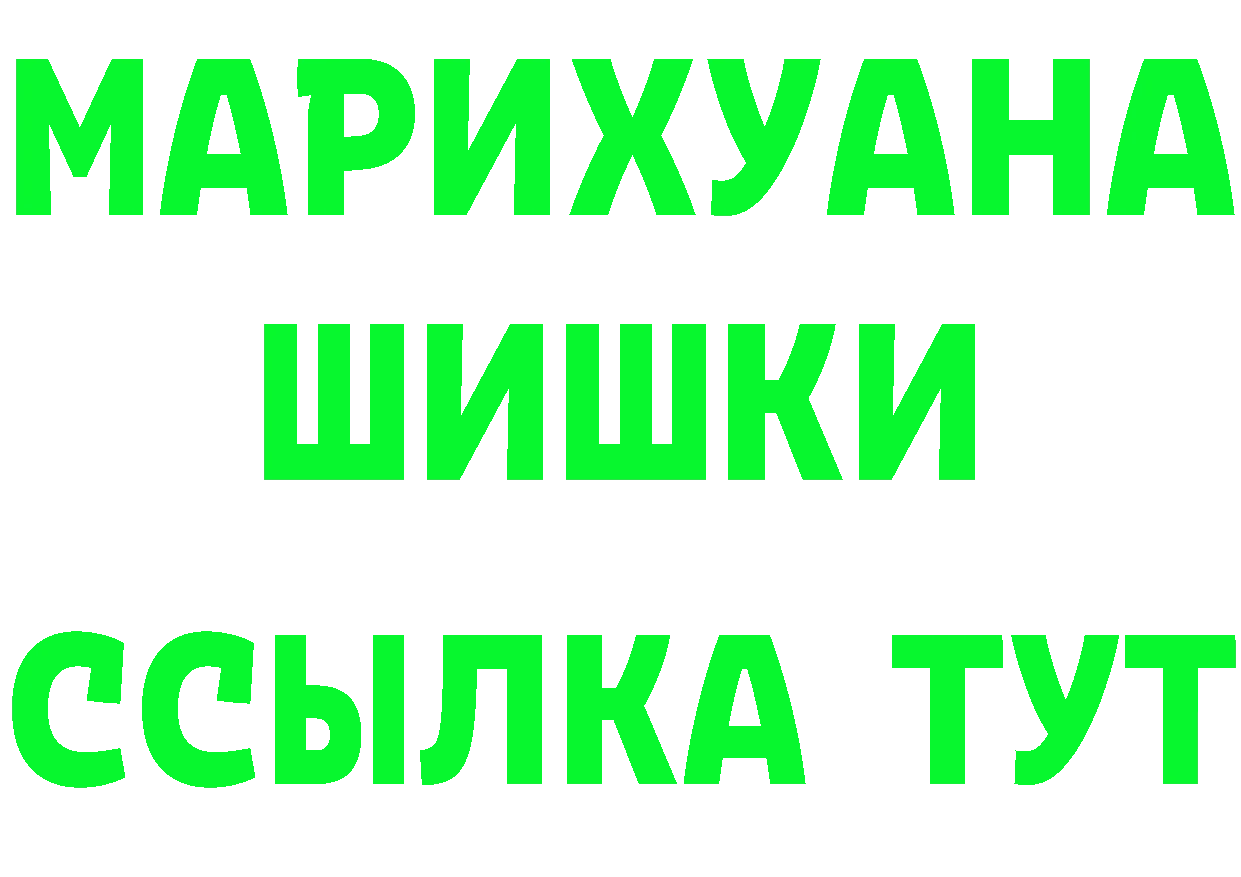 МАРИХУАНА
ШИШКИ
ССЫЛКА ТУТ